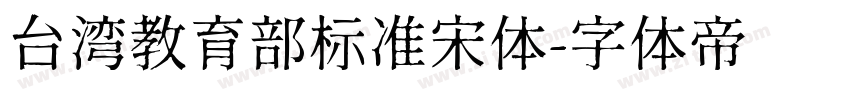 台湾教育部标准宋体-字体帝